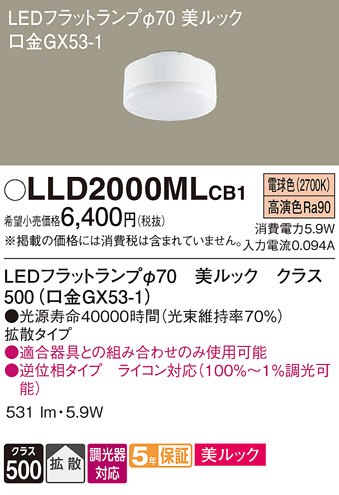 LEDフラットランプφ70 美ルック
口金GX53-1

○LLD2000MLCB1

電球色(2700K)
高演色Ra90

希望小売価格6,400円(税抜)
※掲載の価格には消費税は含まれていません。

消費電力5.9W
入力電流0.094A

LEDフラットランプφ70 美ルック クラス500(口金GX53-1)
●光源寿命40000時間(光束維持率70%)
拡散タイプ
●適合器具との組み合わせのみ使用可能
●逆位相タイプ ライコン対応(100%～1%調光可能)

531 lm・5.9W

クラス 500
拡散
調光器対応
5年保証
美ルック